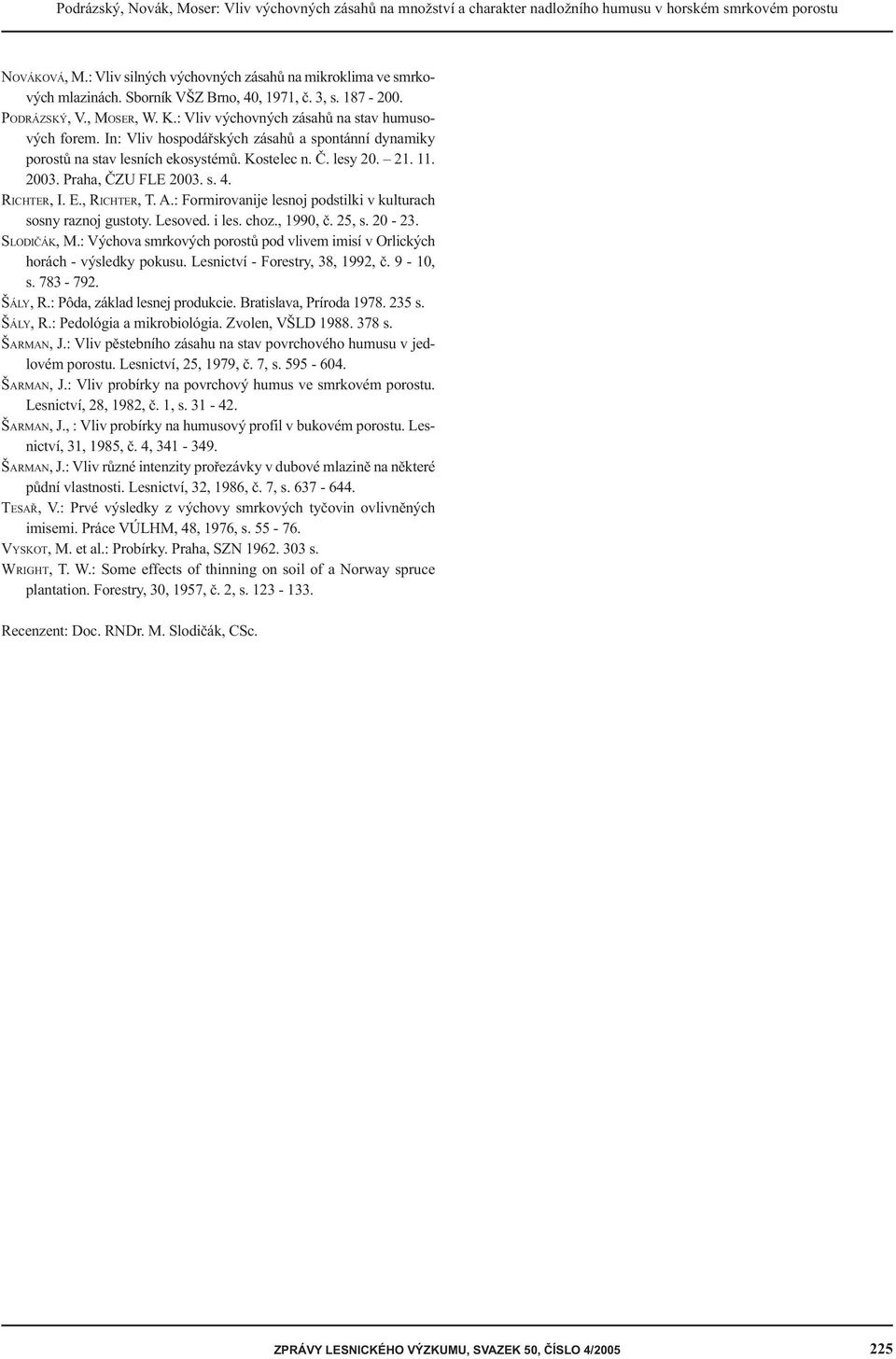 Podrázský, Novák, Moser: Vliv výchovných zásahů na množství a charakter nadložního humusu v horském smrkovém porostu

NOVÁKOVÁ, M.: Vliv silných výchovných zásahů na mikroklima ve smrkových mlazinách. Sborník VŠZ Brno, 40, 1971, č. 3, s. 187 - 200.

PODRÁZSKÝ, V., MOSER, W. K.: Vliv výchovných zásahů na stav humusových forem. In: Vliv hospodářských zásahů a spontánní dynamiky porostů na stav lesních ekosystémů. Kostelec n. Č. lesy 20. – 21. 11. 2003. Praha, ČZU FLE 2003. s. 4.

RICHTER, I. E., RICHTER, T. A.: Formirovanije lesnoj podstilki v kulturach sosny raznoj gustoty. Lesoved. i les. choz., 1990, č. 25, s. 20 - 23.

SLODIČÁK, M.: Výchova smrkových porostů pod vlivem imisí v Orlických horách - výsledky pokusu. Lesnictví - Forestry, 38, 1992, č. 9 - 10, s. 783 - 792.

ŠÁLY, R.: Pôda, základ lesnej produkcie. Bratislava, Príroda 1978. 235 s.

ŠÁLY, R.: Pedológia a mikrobiológia. Zvolen, VŠLD 1988. 378 s.

ŠARMAN, J.: Vliv pěstebního zásahu na stav povrchového humusu v jedlovém porostu. Lesnictví, 25, 1979, č. 7, s. 595 - 604.

ŠARMAN, J.: Vliv probírky na povrchový humus ve smrkovém porostu. Lesnictví, 28, 1982, č. 1, s. 31 - 42.

ŠARMAN, J., : Vliv probírky na humusový profil v bukovém porostu. Lesnictví, 31, 1985, č. 4, 341 - 349.

ŠARMAN, J.: Vliv různé intenzity prořezávky v dubové mlazině na některé půdní vlastnosti. Lesnictví, 32, 1986, č. 7, s. 637 - 644.

TESAŘ, V.: Prvé výsledky z výchovy smrkových tyčovin ovlivněných imisemi. Práce VÚLHM, 48, 1976, s. 55 - 76.

VYSKOT, M. et al.: Probírky. Praha, SZN 1962. 303 s.

WRIGHT, T. W.: Some effects of thinning on soil of a Norway spruce plantation. Forestry, 30, 1957, č. 2, s. 123 - 133.

Recenzent: Doc. RNDr. M. Slodičák, CSc.

ZPRÁVY LESNICKÉHO VÝZKUMU, SVAZEK 50, ČÍSLO 4/2005 225